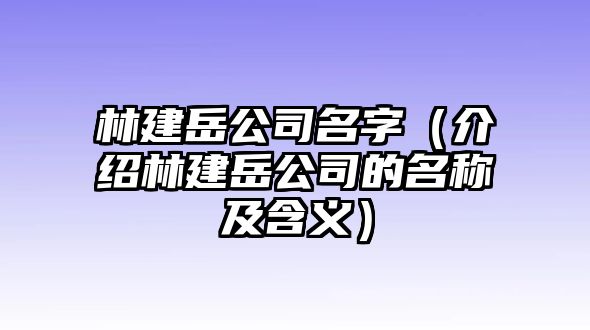 林建岳公司名字（介绍林建岳公司的名称及含义）